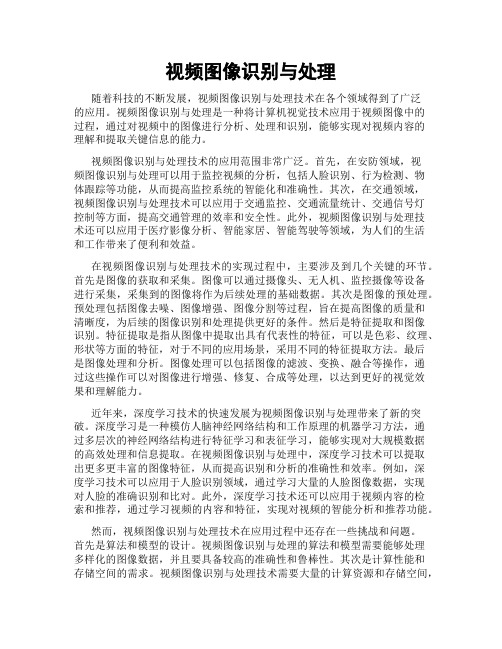 视频图像识别与处理

随着科技的不断发展，视频图像识别与处理技术在各个领域得到了广泛的应用。视频图像识别与处理是一种将计算机视觉技术应用于视频图像中的过程，通过对视频中的图像进行分析、处理和识别，能够实现对视频内容的理解和提取关键信息的能力。

视频图像识别与处理技术的应用范围非常广泛。首先，在安防领域，视频图像识别与处理可以用于监控视频的分析，包括人脸识别、行为检测、物体跟踪等功能，从而提高监控系统的智能化和准确性。其次，在交通领域，视频图像识别与处理技术可以应用于交通监控、交通流量统计、交通信号灯控制等方面，提高交通管理的效率和安全性。此外，视频图像识别与处理技术还可以应用于医疗影像分析、智能家居、智能驾驶等领域，为人们的生活和工作带来了便利和效益。

在视频图像识别与处理技术的实现过程中，主要涉及到几个关键的环节。首先是图像的获取和采集。图像可以通过摄像头、无人机、监控摄像等设备进行采集，采集到的图像将作为后续处理的基础数据。其次是图像的预处理。预处理包括图像去噪、图像增强、图像分割等过程，旨在提高图像的质量和清晰度，为后续的图像识别和处理提供更好的条件。然后是特征提取和图像识别。特征提取是指从图像中提取出具有代表性的特征，可以是色彩、纹理、形状等方面的特征，对于不同的应用场景，采用不同的特征提取方法。最后是图像处理和分析。图像处理可以包括图像的滤波、变换、融合等操作，通过这些操作可以对图像进行增强、修复、合成等处理，以达到更好的视觉效果和理解能力。

近年来，深度学习技术的快速发展为视频图像识别与处理带来了新的突破。深度学习是一种模仿人脑神经网络结构和工作原理的机器学习方法，通过多层次的神经网络结构进行特征学习和表征学习，能够实现对大规模数据的高效处理和信息提取。在视频图像识别与处理中，深度学习技术可以提取出更多更丰富的图像特征，从而提高识别和分析的准确性和效率。例如，深度学习技术可以应用于人脸识别领域，通过学习大量的人脸图像数据，实现对人脸的准确识别和比对。此外，深度学习技术还可以应用于视频内容的检索和推荐，通过学习视频的内容和特征，实现对视频的智能分析和推荐功能。

然而，视频图像识别与处理技术在应用过程中还存在一些挑战和问题。首先是算法和模型的设计。视频图像识别与处理的算法和模型需要能够处理多样化的图像数据，并且要具备较高的准确性和鲁棒性。其次是计算性能和存储空间的需求。视频图像识别与处理技术需要大量的计算资源和存储空间，